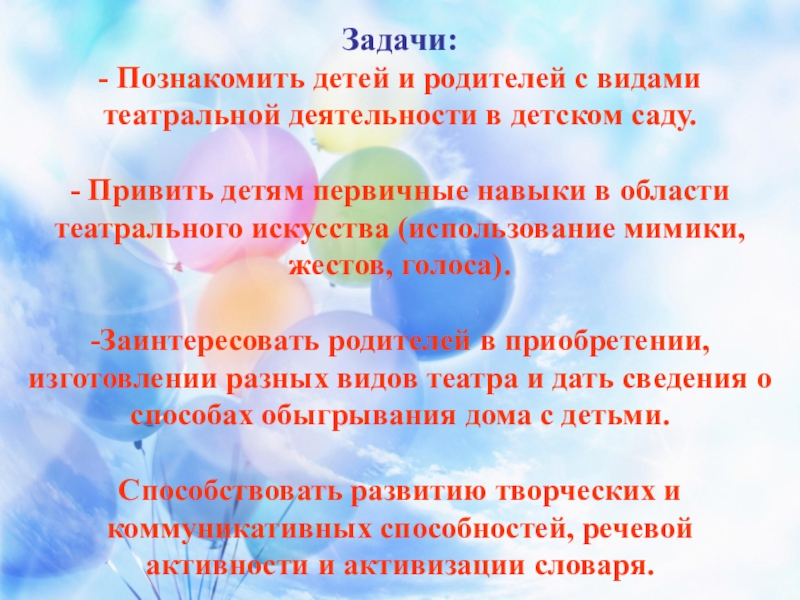 Задачи:

- Познакомить детей и родителей с видами театральной деятельности в детском саду.

- Привить детям первичные навыки в области театрального искусства (использование мимики, жестов, голоса).

-Заинтересовать родителей в приобретении, изготовлении разных видов театра и дать сведения о способах обыгрывания дома с детьми.

Способствовать развитию творческих и коммуникативных способностей, речевой активности и активизации словаря.